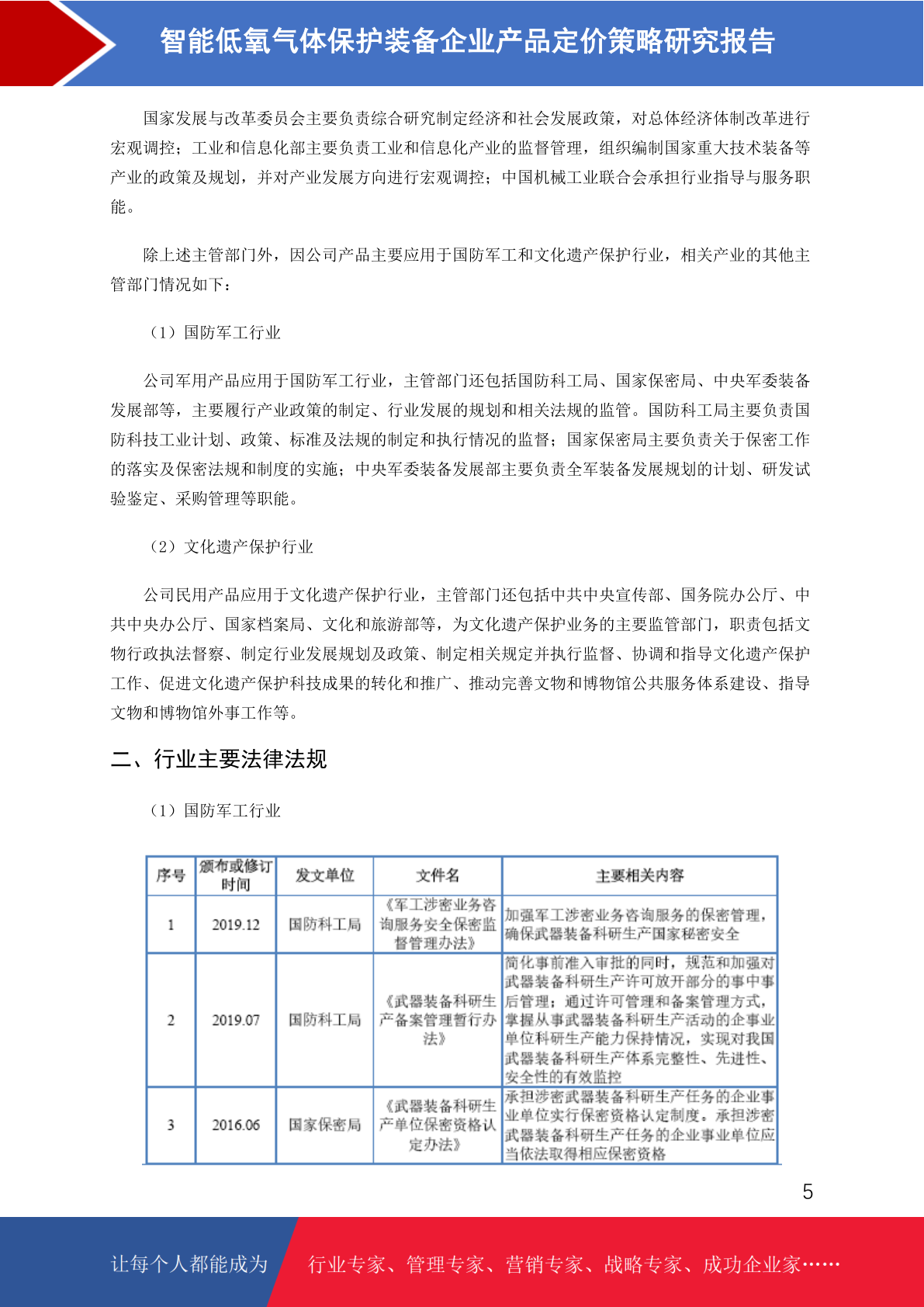 智能低氧气体保护装备企业产品定价策略研究报告

国家发展与改革委员会主要负责综合研究制定经济和社会发展政策，对总体经济体制改革进行宏观调控；工业和信息化部主要负责工业和信息化产业的监督管理，组织编制国家重大技术装备等产业的政策及规划，并对产业发展方向进行宏观调控；中国机械工业联合会承担行业指导与服务职能。

除上述主管部门外，因公司产品主要应用于国防军工和文化遗产保护行业，相关产业的其他主管部门情况如下：

（1）国防军工行业

公司军用产品应用于国防军工行业，主管部门还包括国防科工局、国家保密局、中央军委装备发展部等，主要履行产业政策的制定、行业发展的规划和相关法规的监管。国防科工局主要负责国防科技工业计划、政策、标准及法规的制定和执行情况的监督；国家保密局主要负责关于保密工作的落实及保密法规和制度的实施；中央军委装备发展部主要负责全军装备发展规划的计划、研发试验鉴定、采购管理等职能。

（2）文化遗产保护行业

公司民用产品应用于文化遗产保护行业，主管部门还包括中共中央宣传部、国务院办公厅、中共中央办公厅、国家档案局、文化和旅游部等，为文化遗产保护业务的主要监管部门，职责包括文物行政执法督察、制定行业发展规划及政策、制定相关规定并执行监督、协调和指导文化遗产保护工作、促进文化遗产保护科技成果的转化和推广、推动完善文物和博物馆公共服务体系建设、指导文物和博物馆外事工作等。

二、行业主要法律法规

（1）国防军工行业

| 序号 | 颁布或修订时间 | 发文单位 | 文件名 | 主要相关内容 |
|---|---|---|---|---|
| 1 | 2019.12 | 国防科工局 | 《军工涉密业务咨询服务安全保密监督管理办法》 | 加强军工涉密业务咨询服务的保密管理，确保武器装备科研生产国家秘密安全 |
| 2 | 2019.07 | 国防科工局 | 《武器装备科研生产备案管理暂行办法》 | 简化事前准入审批的同时，规范和加强对武器装备科研生产许可放开部分的事中事后管理；通过许可管理和备案管理方式，掌握从事武器装备科研生产活动的企事业单位科研生产能力保持情况，实现对我国武器装备科研生产体系完整性、先进性、安全性的有效监控 |
| 3 | 2016.06 | 国家保密局 | 《武器装备科研生产单位保密资格认定办法》 | 承担涉密武器装备科研生产任务的企业事业单位实行保密资格认定制度。承担涉密武器装备科研生产任务的企业事业单位应当依法取得相应保密资格 |

5

让每个人都能成为 行业专家、管理专家、营销专家、战略专家、成功企业家……